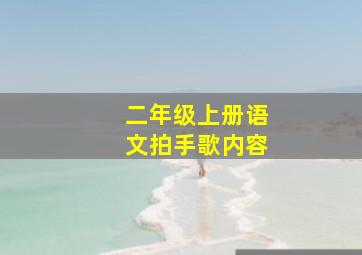 二年级上册语文拍手歌内容